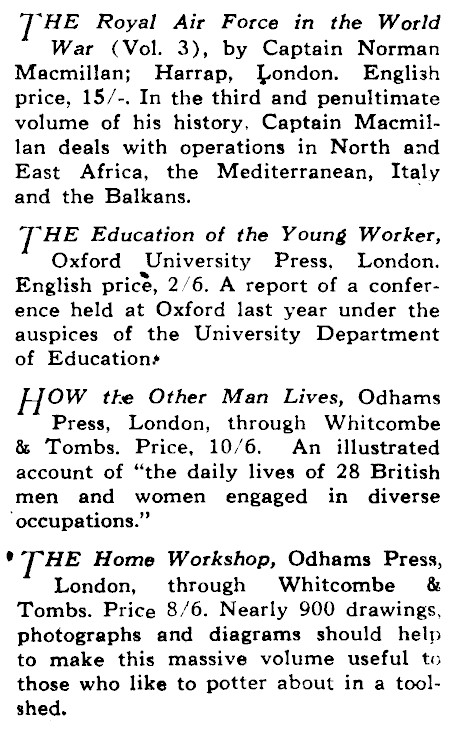 THE Royal Air Force in the World War (Vol. 3), by Captain Norman Macmillan; Harrap, London. English price, 15/-. In the third and penultimate volume of his history, Captain Macmillan deals with operations in North and East Africa, the Mediterranean, Italy and the Balkans.

THE Education of the Young Worker, Oxford University Press, London. English price, 2/6. A report of a conference held at Oxford last year under the auspices of the University Department of Education.

HOW the Other Man Lives, Odhams Press, London, through Whitcombe & Tombs. Price, 10/6. An illustrated account of "the daily lives of 28 British men and women engaged in diverse occupations."

THE Home Workshop, Odhams Press, London, through Whitcombe & Tombs. Price 8/6. Nearly 900 drawings, photographs and diagrams should help to make this massive volume useful to those who like to potter about in a toolshed.